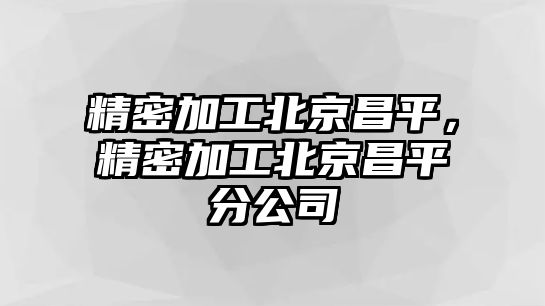 精密加工北京昌平，精密加工北京昌平分公司